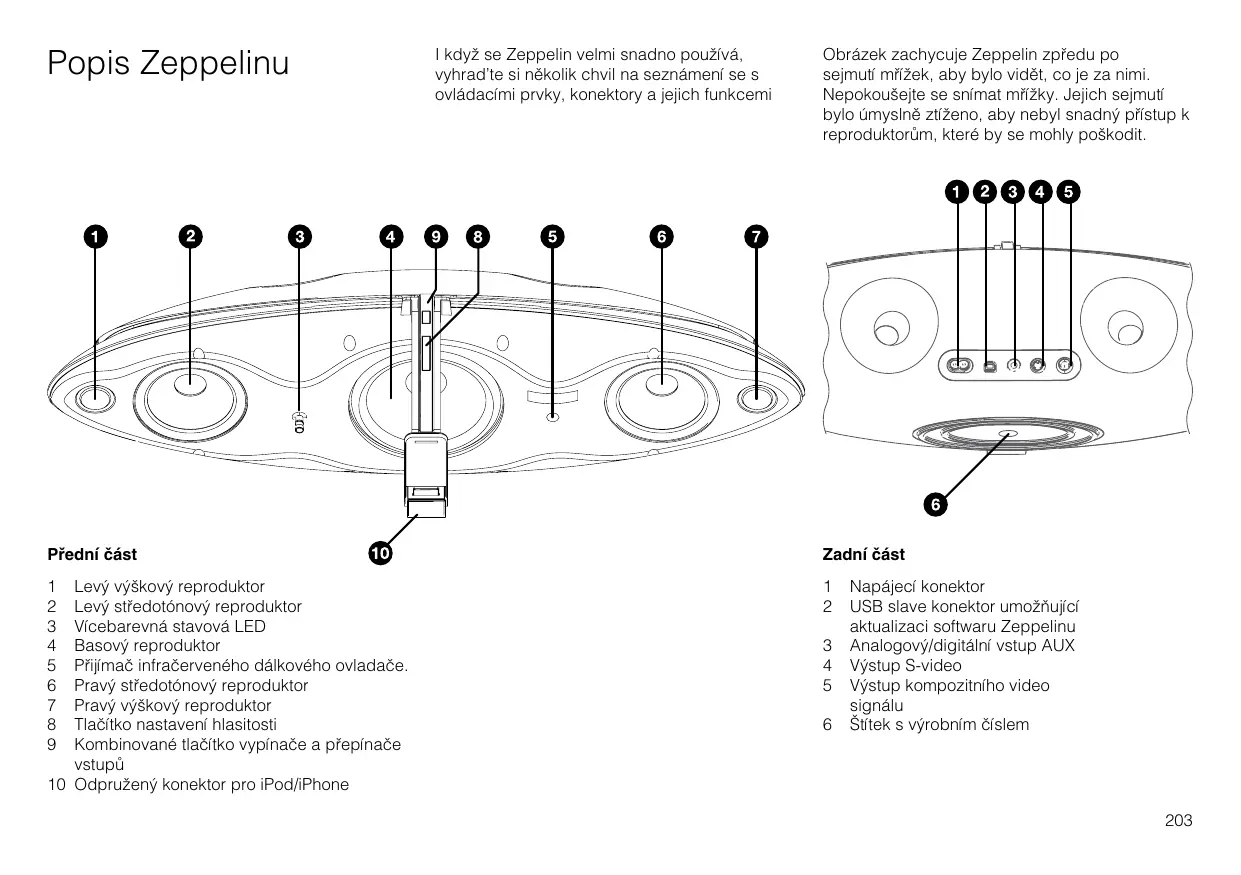 Popis Zeppelinu

I když se Zeppelin velmi snadno používá, vyhraďte si několik chvil na seznámení se s ovládacími prvky, konektory a jejich funkcemi

Obrázek zachycuje Zeppelin zpředu po sejmutí mřížek, aby bylo vidět, co je za nimi. Nepokoušejte se snímat mřížky. Jejich sejmutí bylo úmyslně ztíženo, aby nebyl snadný přístup k reproduktorům, které by se mohly poškodit.

1 2 3 4 9 8 5 6 7

10

1 2 3 4 5

6

Přední část

1 Levý výškový reproduktor
2 Levý středotónový reproduktor
3 Vícebarevná stavová LED
4 Basový reproduktor
5 Přijímač infračerveného dálkového ovladače.
6 Pravý středotónový reproduktor
7 Pravý výškový reproduktor
8 Tlačítko nastavení hlasitosti
9 Kombinované tlačítko vypínače a přepínače vstupů
10 Odpružený konektor pro iPod/iPhone

Zadní část

1 Napájecí konektor
2 USB slave konektor umožňující aktualizaci softwaru Zeppelinu
3 Analogový/digitální vstup AUX
4 Výstup S-video
5 Výstup kompozitního video signálu
6 Štítek s výrobním číslem

203